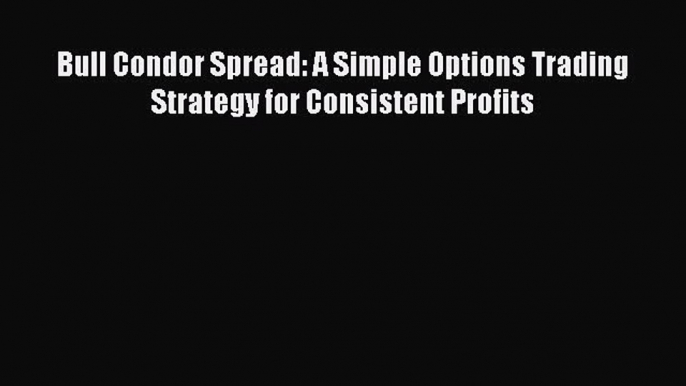 Bull Condor Spread: A Simple Options Trading Strategy for Consistent Profits